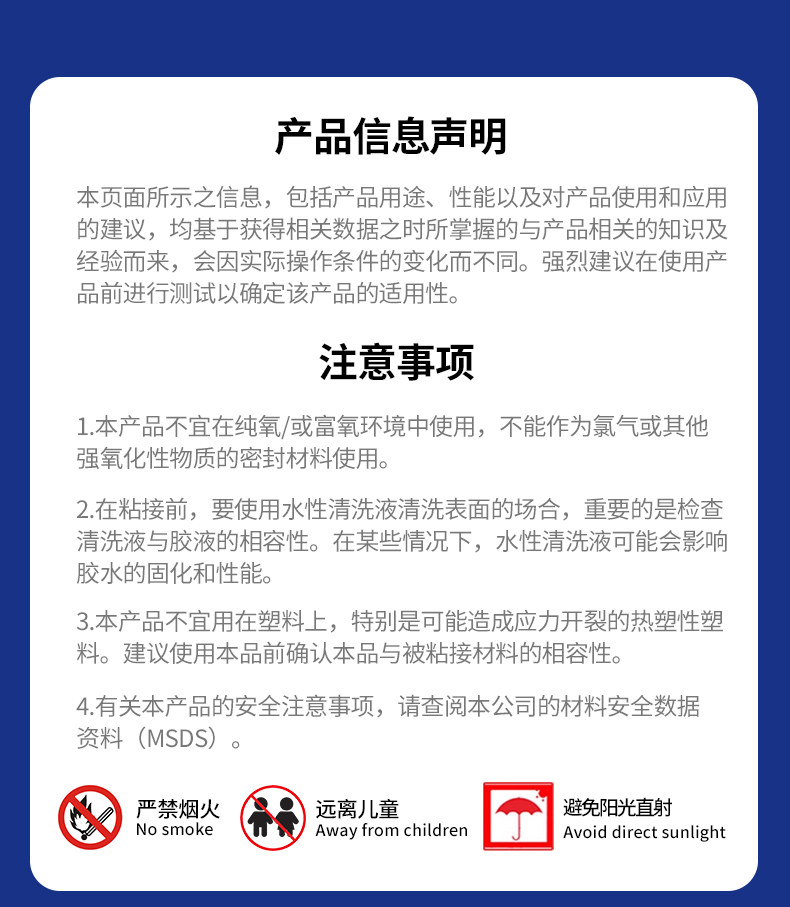 产品信息声明

本页面所示之信息，包括产品用途、性能以及对产品使用和应用的建议，均基于获得相关数据之时所掌握的与产品相关的知识及经验而来，会因实际操作条件的变化而不同。强烈建议在使用产品前进行测试以确定该产品的适用性。

注意事项

1.本产品不宜在纯氧/或富氧环境中使用，不能作为氯气或其他强氧化性物质的密封材料使用。

2.在粘接前，要使用水性清洗液清洗表面的场合，重要的是检查清洗液与胶液的相容性。在某些情况下，水性清洗液可能会影响胶水的固化和性能。

3.本产品不宜用在塑料上，特别是可能造成应力开裂的热塑性塑料。建议使用本品前确认本品与被粘接材料的相容性。

4.有关本产品的安全注意事项，请查阅本公司的材料安全数据资料（MSDS）。

严禁烟火
No smoke

远离儿童
Away from children

避免阳光直射
Avoid direct sunlight